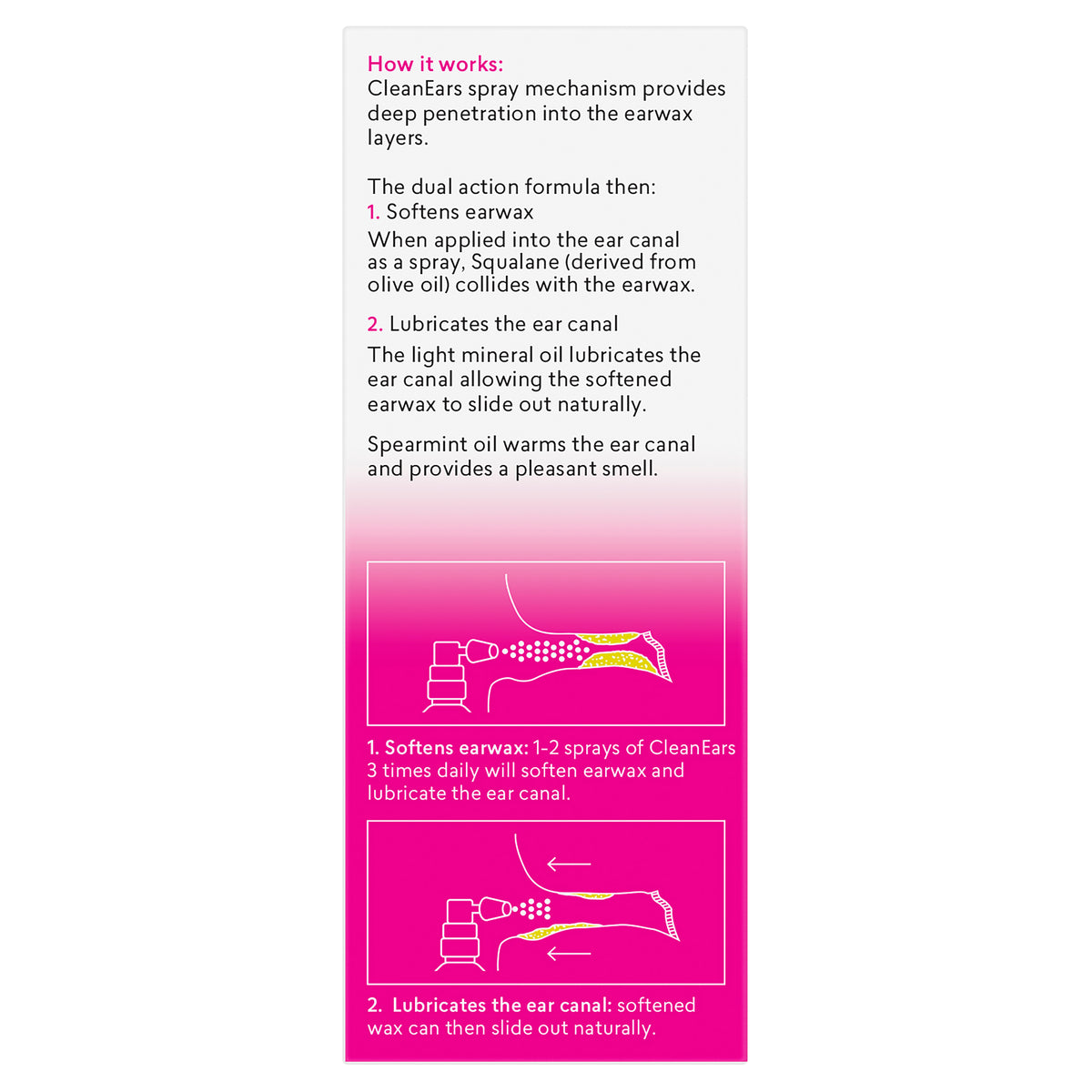 How it works:
CleanEars spray mechanism provides deep penetration into the earwax layers.

The dual action formula then:
1. Softens earwax
When applied into the ear canal as a spray, Squalane (derived from olive oil) collides with the earwax.

2. Lubricates the ear canal
The light mineral oil lubricates the ear canal allowing the softened earwax to slide out naturally.

Spearmint oil warms the ear canal and provides a pleasant smell.

1. Softens earwax: 1-2 sprays of CleanEars 3 times daily will soften earwax and lubricate the ear canal.

2. Lubricates the ear canal: softened wax can then slide out naturally.